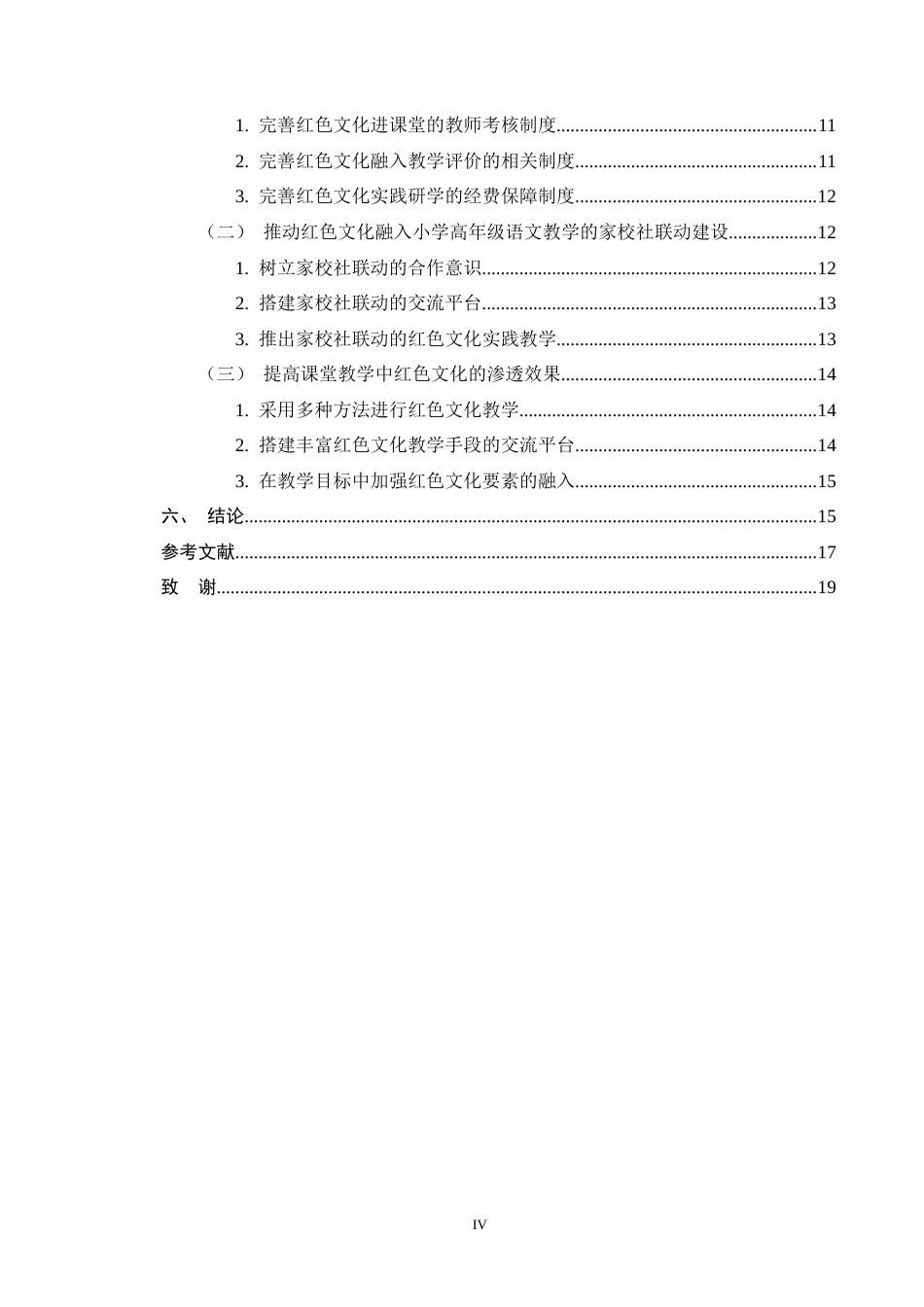 1.完善红色文化进课堂的教师考核制度 11

2.完善红色文化融入教学评价的相关制度 11

3.完善红色文化实践研学的经费保障制度 12

（二） 推动红色文化融入小学高年级语文教学的家校社联动建设 12

1.树立家校社联动的合作意识 12

2.搭建家校社联动的交流平台 13

3.推出家校社联动的红色文化实践教学 13

（三） 提高课堂教学中红色文化的渗透效果 14

1.采用多种方法进行红色文化教学 14

2.搭建丰富红色文化教学手段的交流平台 14

3.在教学目标中加强红色文化要素的融入 15

六、 结论 15

参考文献 17

致 谢 19

IV